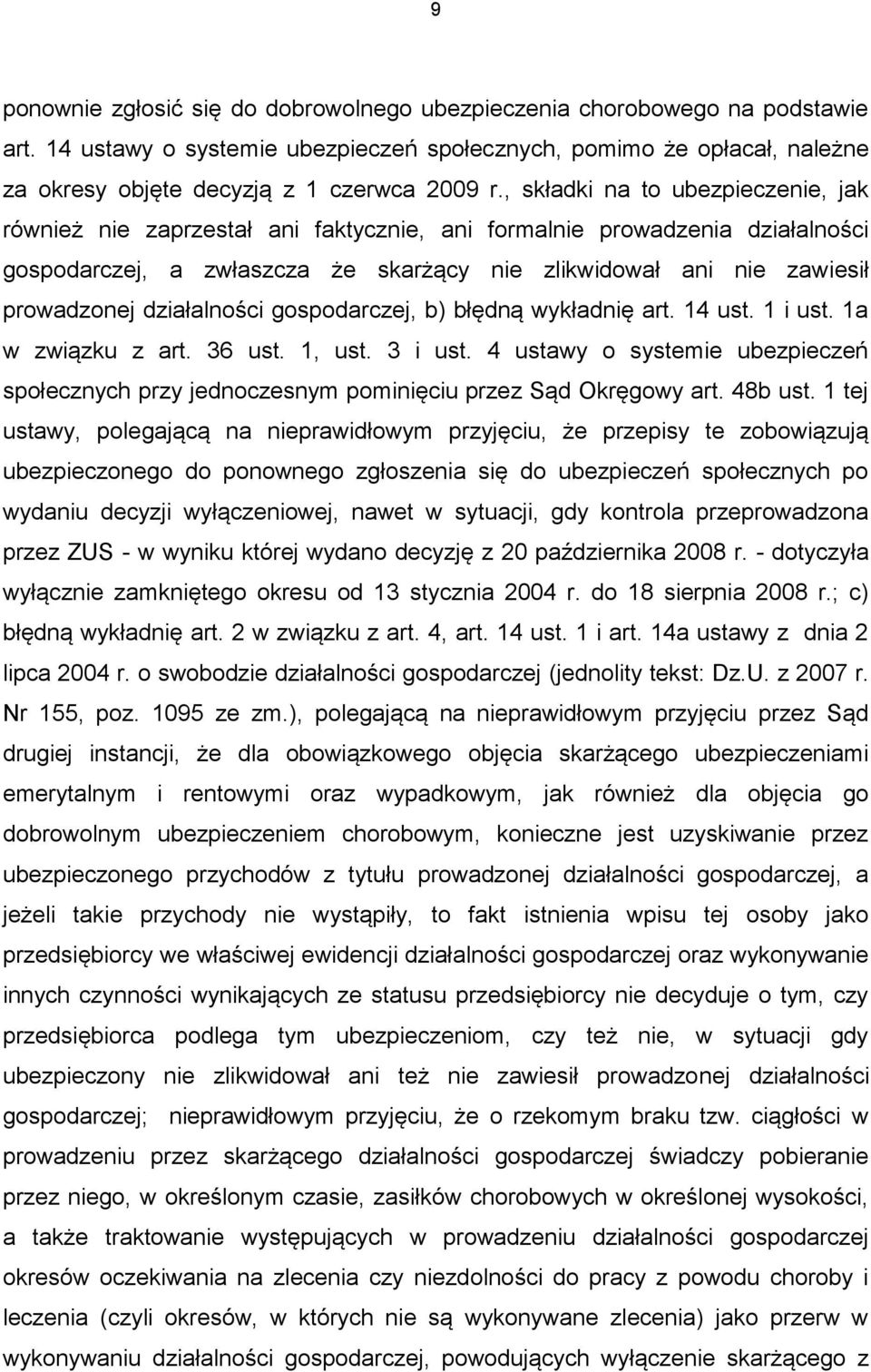 9

ponownie zgłosić się do dobrowolnego ubezpieczenia chorobowego na podstawie art. 14 ustawy o systemie ubezpieczeń społecznych, pomimo że opłacał, należne za okresy objęte decyzją z 1 czerwca 2009 r., składki na to ubezpieczenie, jak również nie zaprzestał ani faktycznie, ani formalnie prowadzenia działalności gospodarczej, a zwłaszcza że skarżący nie zlikwidował ani nie zawiesił prowadzonej działalności gospodarczej, b) błędną wykładnię art. 14 ust. 1 i ust. 1a w związku z art. 36 ust. 1, ust. 3 i ust. 4 ustawy o systemie ubezpieczeń społecznych przy jednoczesnym pominięciu przez Sąd Okręgowy art. 48b ust. 1 tej ustawy, polegającą na nieprawidłowym przyjęciu, że przepisy te zobowiązują ubezpieczonego do ponownego zgłoszenia się do ubezpieczeń społecznych po wydaniu decyzji wyłączeniowej, nawet w sytuacji, gdy kontrola przeprowadzona przez ZUS - w wyniku której wydano decyzję z 20 października 2008 r. - dotyczyła wyłącznie zamkniętego okresu od 13 stycznia 2004 r. do 18 sierpnia 2008 r.; c) błędną wykładnię art. 2 w związku z art. 4, art. 14 ust. 1 i art. 14a ustawy z dnia 2 lipca 2004 r. o swobodzie działalności gospodarczej (jednolity tekst: Dz.U. z 2007 r. Nr 155, poz. 1095 ze zm.), polegającą na nieprawidłowym przyjęciu przez Sąd drugiej instancji, że dla obowiązkowego objęcia skarżącego ubezpieczeniami emerytalnym i rentowymi oraz wypadkowym, jak również dla objęcia go dobrowolnym ubezpieczeniem chorobowym, konieczne jest uzyskiwanie przez ubezpieczonego przychodów z tytułu prowadzonej działalności gospodarczej, a jeżeli takie przychody nie wystąpiły, to fakt istnienia wpisu tej osoby jako przedsiębiorcy we właściwej ewidencji działalności gospodarczej oraz wykonywanie innych czynności wynikających ze statusu przedsiębiorcy nie decyduje o tym, czy przedsiębiorca podlega tym ubezpieczeniom, czy też nie, w sytuacji gdy ubezpieczony nie zlikwidował ani też nie zawiesił prowadzonej działalności gospodarczej; nieprawidłowym przyjęciu, że o rzekomym braku tzw. ciągłości w prowadzeniu przez skarżącego działalności gospodarczej świadczy pobieranie przez niego, w określonym czasie, zasiłków chorobowych w określonej wysokości, a także traktowanie występujących w prowadzeniu działalności gospodarczej okresów oczekiwania na zlecenia czy niezdolności do pracy z powodu choroby i leczenia (czyli okresów, w których nie są wykonywane zlecenia) jako przerw w wykonywaniu działalności gospodarczej, powodujących wyłączenie skarżącego z